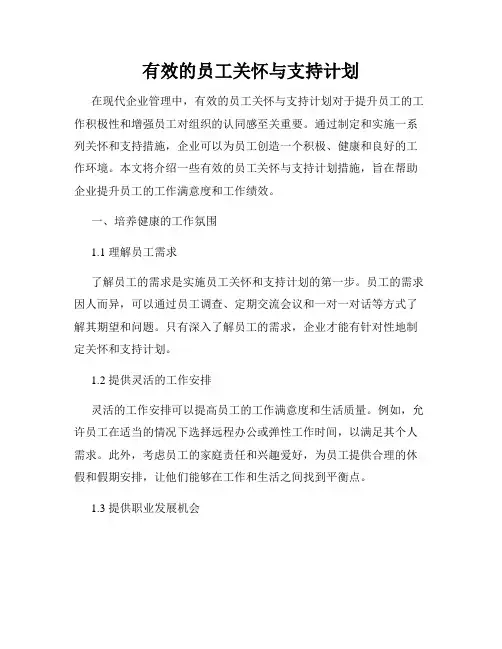 有效的员工关怀与支持计划

在现代企业管理中，有效的员工关怀与支持计划对于提升员工的工作积极性和增强员工对组织的认同感至关重要。通过制定和实施一系列关怀和支持措施，企业可以为员工创造一个积极、健康和良好的工作环境。本文将介绍一些有效的员工关怀与支持计划措施，旨在帮助企业提升员工的工作满意度和工作绩效。

一、培养健康的工作氛围

1.1 理解员工需求

了解员工的需求是实施员工关怀和支持计划的第一步。员工的需求因人而异，可以通过员工调查、定期交流会议和一对一对话等方式了解其期望和问题。只有深入了解员工的需求，企业才能有针对性地制定关怀和支持计划。

1.2 提供灵活的工作安排

灵活的工作安排可以提高员工的工作满意度和生活质量。例如，允许员工在适当的情况下选择远程办公或弹性工作时间，以满足其个人需求。此外，考虑员工的家庭责任和兴趣爱好，为员工提供合理的休假和假期安排，让他们能够在工作和生活之间找到平衡点。

1.3 提供职业发展机会